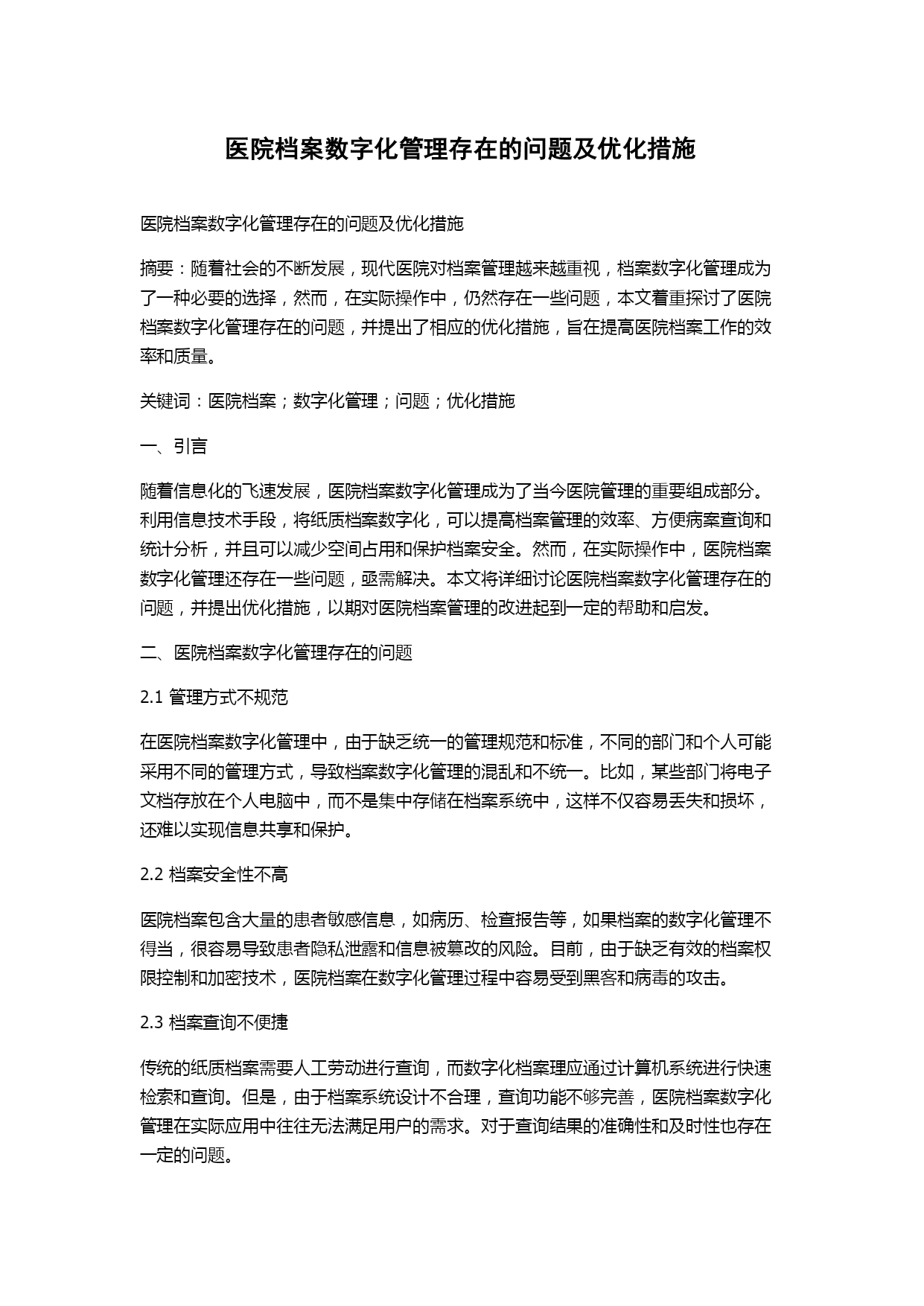 医院档案数字化管理存在的问题及优化措施

医院档案数字化管理存在的问题及优化措施

摘要：随着社会的不断发展，现代医院对档案管理越来越重视，档案数字化管理成为了一种必要的选择，然而，在实际操作中，仍然存在一些问题，本文着重探讨了医院档案数字化管理存在的问题，并提出了相应的优化措施，旨在提高医院档案工作的效率和质量。

关键词：医院档案；数字化管理；问题；优化措施

一、引言

随着信息化的飞速发展，医院档案数字化管理成为了当今医院管理的重要组成部分。利用信息技术手段，将纸质档案数字化，可以提高档案管理的效率、方便病案查询和统计分析，并且可以减少空间占用和保护档案安全。然而，在实际操作中，医院档案数字化管理还存在一些问题，亟需解决。本文将详细讨论医院档案数字化管理存在的问题，并提出优化措施，以期对医院档案管理的改进起到一定的帮助和启发。

二、医院档案数字化管理存在的问题

2.1 管理方式不规范

在医院档案数字化管理中，由于缺乏统一的管理规范和标准，不同的部门和个人可能采用不同的管理方式，导致档案数字化管理的混乱和不统一。比如，某些部门将电子文档存放在个人电脑中，而不是集中存储在档案系统中，这样不仅容易丢失和损坏，还难以实现信息共享和保护。

2.2 档案安全性不高

医院档案包含大量的患者敏感信息，如病历、检查报告等，如果档案的数字化管理不得当，很容易导致患者隐私泄露和信息被篡改的风险。目前，由于缺乏有效的档案权限控制和加密技术，医院档案在数字化管理过程中容易受到黑客和病毒的攻击。

2.3 档案查询不便捷

传统的纸质档案需要人工劳动进行查询，而数字化档案理应通过计算机系统进行快速检索和查询。但是，由于档案系统设计不合理，查询功能不够完善，医院档案数字化管理在实际应用中往往无法满足用户的需求。对于查询结果的准确性和及时性也存在一定的问题。